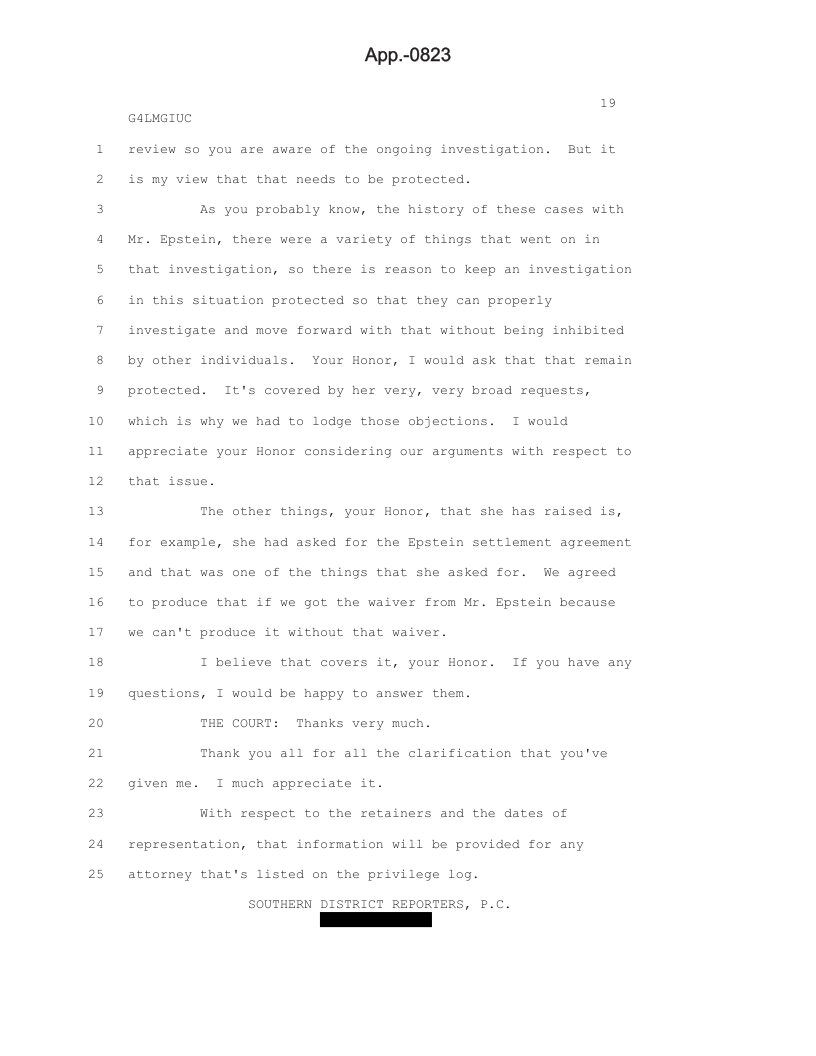 App.-0823

19

G4LMGIUC

1 review so you are aware of the ongoing investigation. But it
2 is my view that that needs to be protected.

3 As you probably know, the history of these cases with
4 Mr. Epstein, there were a variety of things that went on in
5 that investigation, so there is reason to keep an investigation
6 in this situation protected so that they can properly
7 investigate and move forward with that without being inhibited
8 by other individuals. Your Honor, I would ask that that remain
9 protected. It's covered by her very, very broad requests,
10 which is why we had to lodge those objections. I would
11 appreciate your Honor considering our arguments with respect to
12 that issue.

13 The other things, your Honor, that she has raised is,
14 for example, she had asked for the Epstein settlement agreement
15 and that was one of the things that she asked for. We agreed
16 to produce that if we got the waiver from Mr. Epstein because
17 we can't produce it without that waiver.

18 I believe that covers it, your Honor. If you have any
19 questions, I would be happy to answer them.

20 THE COURT: Thanks very much.

21 Thank you all for all the clarification that you've
22 given me. I much appreciate it.

23 With respect to the retainers and the dates of
24 representation, that information will be provided for any
25 attorney that's listed on the privilege log.

SOUTHERN DISTRICT REPORTERS, P.C.